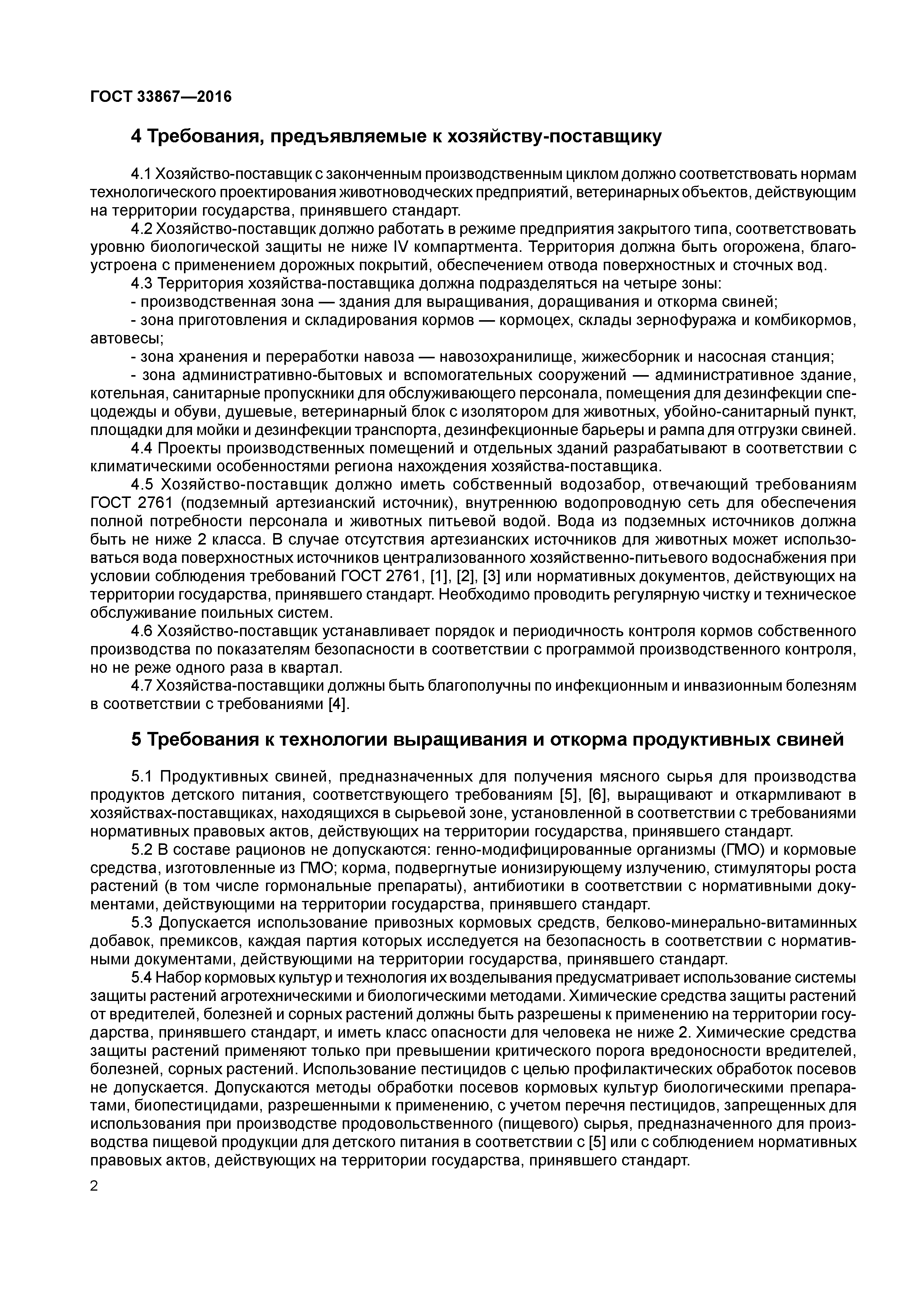 ГОСТ 33867—2016

4 Требования, предъявляемые к хозяйству-поставщику

4.1 Хозяйство-поставщик с законченным производственным циклом должно соответствовать нормам технологического проектирования животноводческих предприятий, ветеринарных объектов, действующим на территории государства, принявшего стандарт.

4.2 Хозяйство-поставщик должно работать в режиме предприятия закрытого типа, соответствовать уровню биологической защиты не ниже IV компартмента. Территория должна быть огорожена, благоустроена с применением дорожных покрытий, обеспечением отвода поверхностных и сточных вод.

4.3 Территория хозяйства-поставщика должна подразделяться на четыре зоны:

- производственная зона — здания для выращивания, доращивания и откорма свиней;

- зона приготовления и складирования кормов — кормоцех, склады зернофуража и комбикормов, автовесы;

- зона хранения и переработки навоза — навозохранилище, жижесборник и насосная станция;

- зона административно-бытовых и вспомогательных сооружений — административное здание, котельная, санитарные пропускники для обслуживающего персонала, помещения для дезинфекции спецодежды и обуви, душевые, ветеринарный блок с изолятором для животных, убойно-санитарный пункт, площадки для мойки и дезинфекции транспорта, дезинфекционные барьеры и рампа для отгрузки свиней.

4.4 Проекты производственных помещений и отдельных зданий разрабатывают в соответствии с климатическими особенностями региона нахождения хозяйства-поставщика.

4.5 Хозяйство-поставщик должно иметь собственный водозабор, отвечающий требованиям ГОСТ 2761 (подземный артезианский источник), внутреннюю водопроводную сеть для обеспечения полной потребности персонала и животных питьевой водой. Вода из подземных источников должна быть не ниже 2 класса. В случае отсутствия артезианских источников для животных может использоваться вода поверхностных источников централизованного хозяйственно-питьевого водоснабжения при условии соблюдения требований ГОСТ 2761, [1], [2], [3] или нормативных документов, действующих на территории государства, принявшего стандарт. Необходимо проводить регулярную чистку и техническое обслуживание поильных систем.

4.6 Хозяйство-поставщик устанавливает порядок и периодичность контроля кормов собственного производства по показателям безопасности в соответствии с программой производственного контроля, но не реже одного раза в квартал.

4.7 Хозяйства-поставщики должны быть благополучны по инфекционным и инвазионным болезням в соответствии с требованиями [4].

5 Требования к технологии выращивания и откорма продуктивных свиней

5.1 Продуктивных свиней, предназначенных для получения мясного сырья для производства продуктов детского питания, соответствующего требованиям [5], [6], выращивают и откармливают в хозяйствах-поставщиках, находящихся в сырьевой зоне, установленной в соответствии с требованиями нормативных правовых актов, действующих на территории государства, принявшего стандарт.

5.2 В составе рационов не допускаются: генно-модифицированные организмы (ГМО) и кормовые средства, изготовленные из ГМО; корма, подвергнутые ионизирующему излучению, стимуляторы роста растений (в том числе гормональные препараты), антибиотики в соответствии с нормативными документами, действующими на территории государства, принявшего стандарт.

5.3 Допускается использование привозных кормовых средств, белково-минерально-витаминных добавок, премиксов, каждая партия которых исследуется на безопасность в соответствии с нормативными документами, действующими на территории государства, принявшего стандарт.

5.4 Набор кормовых культур и технология их возделывания предусматривает использование системы защиты растений агротехническими и биологическими методами. Химические средства защиты растений от вредителей, болезней и сорных растений должны быть разрешены к применению на территории государства, принявшего стандарт, и иметь класс опасности для человека не ниже 2. Химические средства защиты растений применяют только при превышении критического порога вредоносности вредителей, болезней, сорных растений. Использование пестицидов с целью профилактических обработок посевов не допускается. Допускаются методы обработки посевов кормовых культур биологическими препаратами, биопестицидами, разрешенными к применению, с учетом перечня пестицидов, запрещенных для использования при производстве продовольственного (пищевого) сырья, предназначенного для производства пищевой продукции для детского питания в соответствии с [5] или с соблюдением нормативных правовых актов, действующих на территории государства, принявшего стандарт.

2